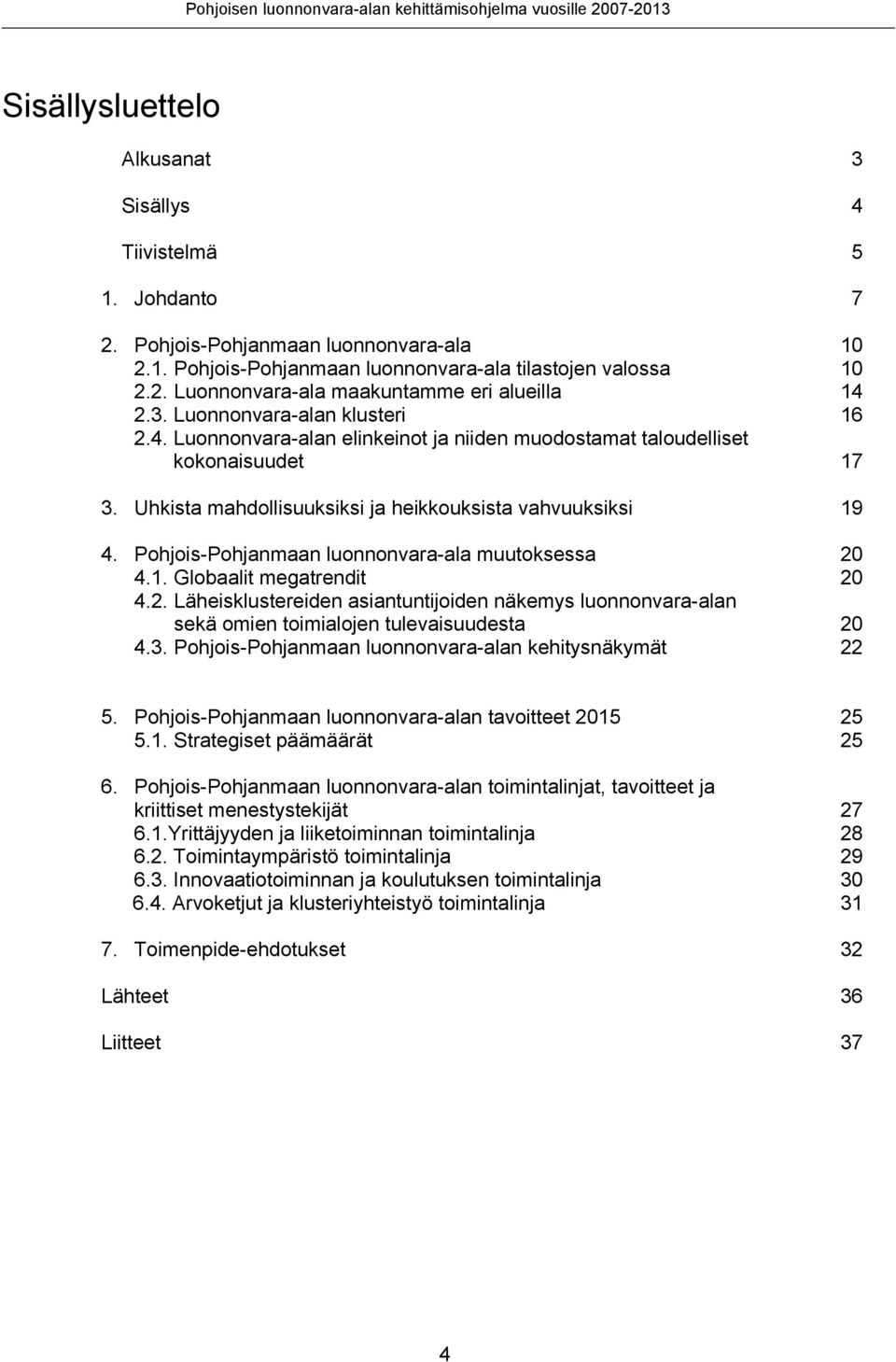 Pohjoisen luonnonvara-alan kehittämisohjelma vuosille 2007-2013

Sisällysluettelo

Alkusanat 3

Sisällys 4

Tiivistelmä 5

1. Johdanto 7

2. Pohjois-Pohjanmaan luonnonvara-ala 10
2.1. Pohjois-Pohjanmaan luonnonvara-ala tilastojen valossa 10
2.2. Luonnonvara-ala maakuntamme eri alueilla 14
2.3. Luonnonvara-alan klusteri 16
2.4. Luonnonvara-alan elinkeinot ja niiden muodostamat taloudelliset kokonaisuudet 17

3. Uhkista mahdollisuuksiksi ja heikkouksista vahvuuksiksi 19

4. Pohjois-Pohjanmaan luonnonvara-ala muutoksessa 20
4.1. Globaalit megatrendit 20
4.2. Läheisklustereiden asiantuntijoiden näkemys luonnonvara-alan sekä omien toimialojen tulevaisuudesta 20
4.3. Pohjois-Pohjanmaan luonnonvara-alan kehitysnäkymät 22

5. Pohjois-Pohjanmaan luonnonvara-alan tavoitteet 2015 25
5.1. Strategiset päämäärät 25

6. Pohjois-Pohjanmaan luonnonvara-alan toimintalinjat, tavoitteet ja kriittiset menestystekijät 27
6.1.Yrittäjyyden ja liiketoiminnan toimintalinja 28
6.2. Toimintaympäristö toimintalinja 29
6.3. Innovaatiotoiminnan ja koulutuksen toimintalinja 30
6.4. Arvoketjut ja klusteriyhteistyö toimintalinja 31

7. Toimenpide-ehdotukset 32

Lähteet 36

Liitteet 37

4